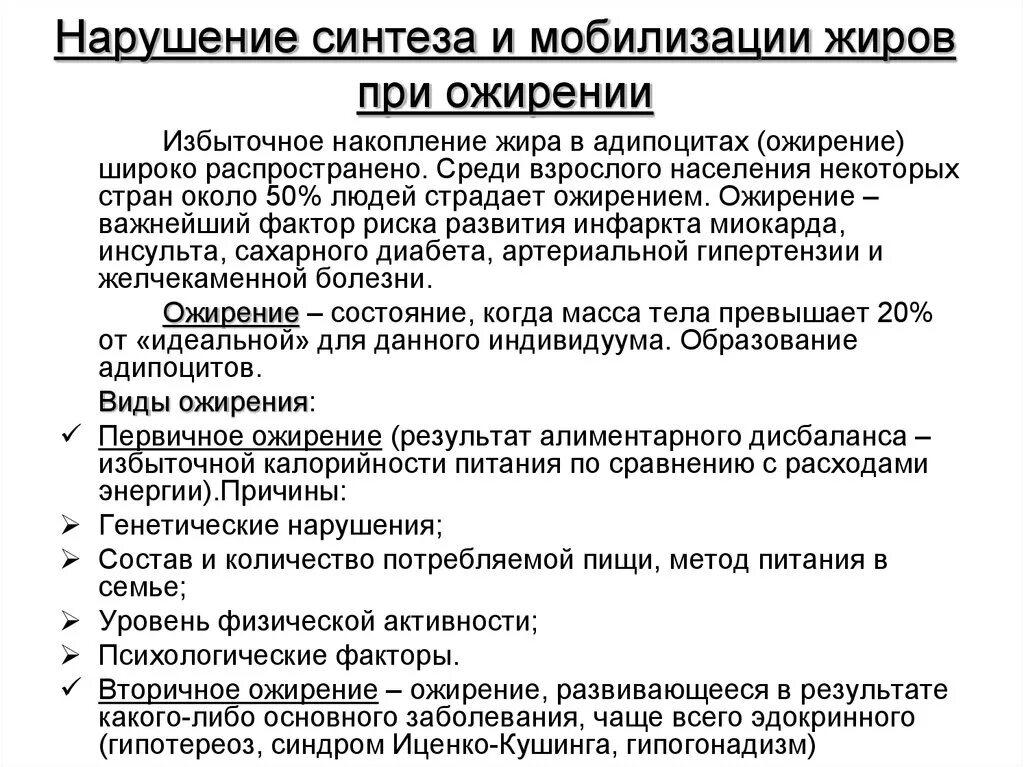 Нарушение синтеза и мобилизации жиров при ожирении

Избыточное накопление жира в адипоцитах (ожирение) широко распространено. Среди взрослого населения некоторых стран около 50% людей страдает ожирением. Ожирение – важнейший фактор риска развития инфаркта миокарда, инсульта, сахарного диабета, артериальной гипертензии и желчекаменной болезни.

Ожирение – состояние, когда масса тела превышает 20% от «идеальной» для данного индивидуума. Образование адипоцитов.

Виды ожирения:

✓ Первичное ожирение (результат алиментарного дисбаланса – избыточной калорийности питания по сравнению с расходами энергии).Причины:

➢ Генетические нарушения;

➢ Состав и количество потребляемой пищи, метод питания в семье;

➢ Уровень физической активности;

➢ Психологические факторы.

✓ Вторичное ожирение – ожирение, развивающееся в результате какого-либо основного заболевания, чаще всего эдокринного (гипотереоз, синдром Иценко-Кушинга, гипогонадизм)